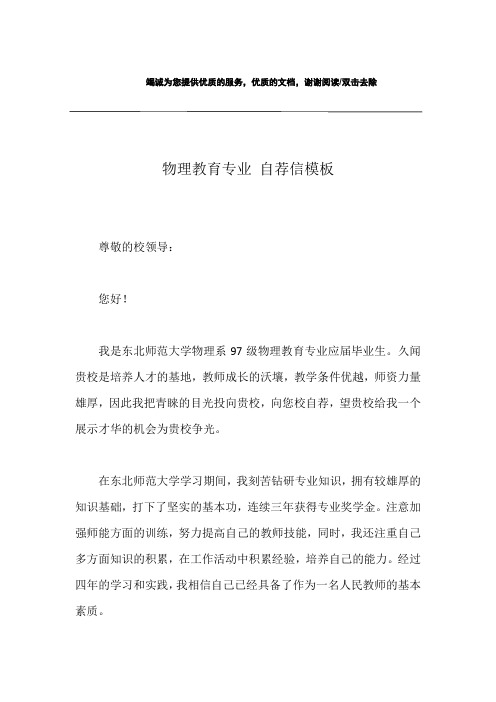 竭诚为您提供优质的服务，优质的文档，谢谢阅读/双击去除

物理教育专业 自荐信模板

尊敬的校领导：

您好！

我是东北师范大学物理系 97 级物理教育专业应届毕业生。久闻贵校是培养人才的基地，教师成长的沃壤，教学条件优越，师资力量雄厚，因此我把青睐的目光投向贵校，向您校自荐，望贵校给我一个展示才华的机会为贵校争光。

在东北师范大学学习期间，我刻苦钻研专业知识，拥有较雄厚的知识基础，打下了坚实的基本功，连续三年获得专业奖学金。注意加强师能方面的训练，努力提高自己的教师技能，同时，我还注重自己多方面知识的积累，在工作活动中积累经验，培养自己的能力。经过四年的学习和实践，我相信自己已经具备了作为一名人民教师的基本素质。